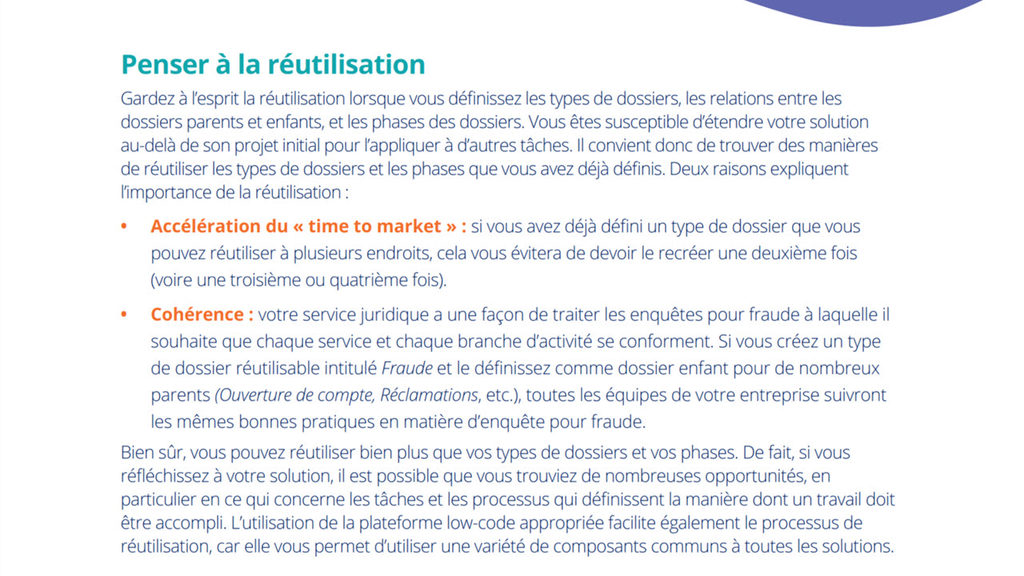 Penser à la réutilisation

Gardez à l'esprit la réutilisation lorsque vous définissez les types de dossiers, les relations entre les dossiers parents et enfants, et les phases des dossiers. Vous êtes susceptible d'étendre votre solution au-delà de son projet initial pour l'appliquer à d'autres tâches. Il convient donc de trouver des manières de réutiliser les types de dossiers et les phases que vous avez déjà définis. Deux raisons expliquent l'importance de la réutilisation :

• Accélération du « time to market » : si vous avez déjà défini un type de dossier que vous pouvez réutiliser à plusieurs endroits, cela vous évitera de devoir le recréer une deuxième fois (voire une troisième ou quatrième fois).

• Cohérence : votre service juridique a une façon de traiter les enquêtes pour fraude à laquelle il souhaite que chaque service et chaque branche d'activité se conforment. Si vous créez un type de dossier réutilisable intitulé Fraude et le définissez comme dossier enfant pour de nombreux parents (Ouverture de compte, Réclamations, etc.), toutes les équipes de votre entreprise suivront les mêmes bonnes pratiques en matière d'enquête pour fraude.

Bien sûr, vous pouvez réutiliser bien plus que vos types de dossiers et vos phases. De fait, si vous réfléchissez à votre solution, il est possible que vous trouviez de nombreuses opportunités, en particulier en ce qui concerne les tâches et les processus qui définissent la manière dont un travail doit être accompli. L'utilisation de la plateforme low-code appropriée facilite également le processus de réutilisation, car elle vous permet d'utiliser une variété de composants communs à toutes les solutions.